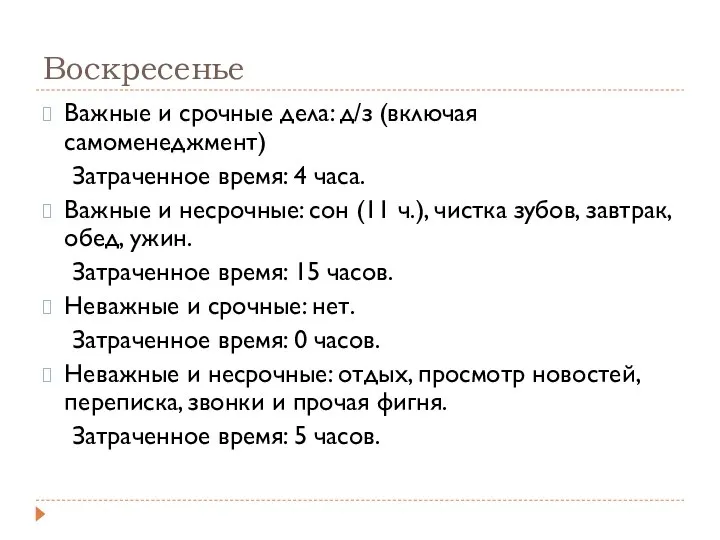 Воскресенье

Важные и срочные дела: д/з (включая самоменеджмент)

Затраченное время: 4 часа.

Важные и несрочные: сон (11 ч.), чистка зубов, завтрак, обед, ужин.

Затраченное время: 15 часов.

Неважные и срочные: нет.

Затраченное время: 0 часов.

Неважные и несрочные: отдых, просмотр новостей, переписка, звонки и прочая фигня.

Затраченное время: 5 часов.